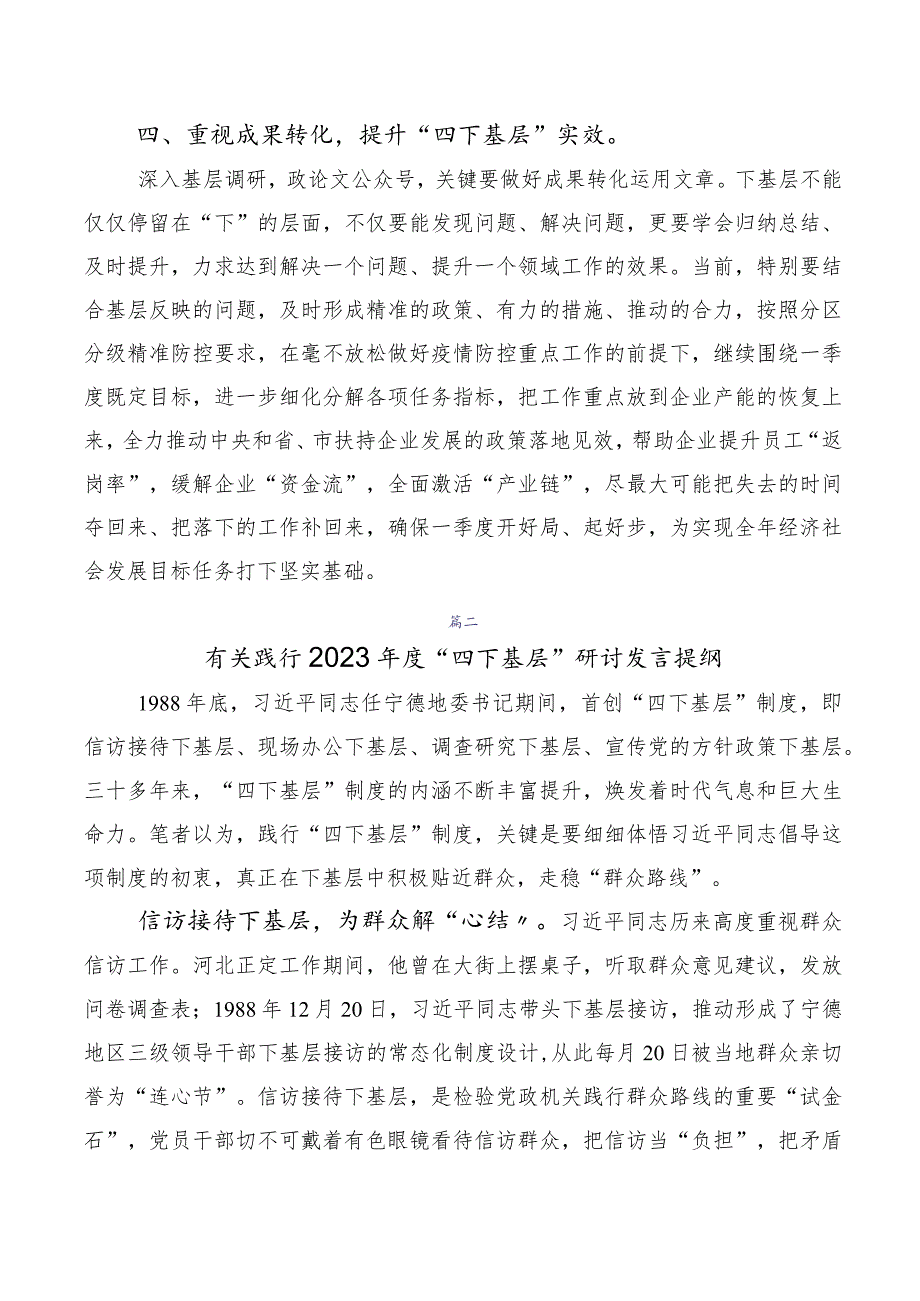 四、重视成果转化，提升“四下基层”实效。

深入基层调研，政论文公众号，关键要做好成果转化运用文章。下基层不能仅仅停留在“下”的层面，不仅要能发现问题、解决问题，更要学会归纳总结、及时提升，力求达到解决一个问题、提升一个领域工作的效果。当前，特别要结合基层反映的问题，及时形成精准的政策、有力的措施、推动的合力，按照分区分级精准防控要求，在毫不放松做好疫情防控重点工作的前提下，继续围绕一季度既定目标，进一步细化分解各项任务指标，把工作重点放到企业产能的恢复上来，全力推动中央和省、市扶持企业发展的政策落地见效，帮助企业提升员工“返岗率”，缓解企业“资金流”，全面激活“产业链”，尽最大可能把失去的时间夺回来、把落下的工作补回来，确保一季度开好局、起好步，为实现全年经济社会发展目标任务打下坚实基础。

篇二

有关践行2023年度“四下基层”研讨发言提纲

1988年底，习近平同志任宁德地委书记期间，首创“四下基层”制度，即信访接待下基层、现场办公下基层、调查研究下基层、宣传党的方针政策下基层。三十多年来，“四下基层”制度的内涵不断丰富提升，焕发着时代气息和巨大生命力。笔者以为，践行“四下基层”制度，关键是要细细体悟习近平同志倡导这项制度的初衷，真正在下基层中积极贴近群众，走稳“群众路线”。

信访接待下基层，为群众解“心结〃。习近平同志历来高度重视群众信访工作。河北正定工作期间，他曾在大街上摆桌子，听取群众意见建议，发放问卷调查表；1988年12月20日，习近平同志带头下基层接访，推动形成了宁德地区三级领导干部下基层接访的常态化制度设计,从此每月20日被当地群众亲切誉为“连心节”。信访接待下基层，是检验党政机关践行群众路线的重要“试金石”，党员干部切不可戴着有色眼镜看待信访群众，把信访当“负担”，把矛盾